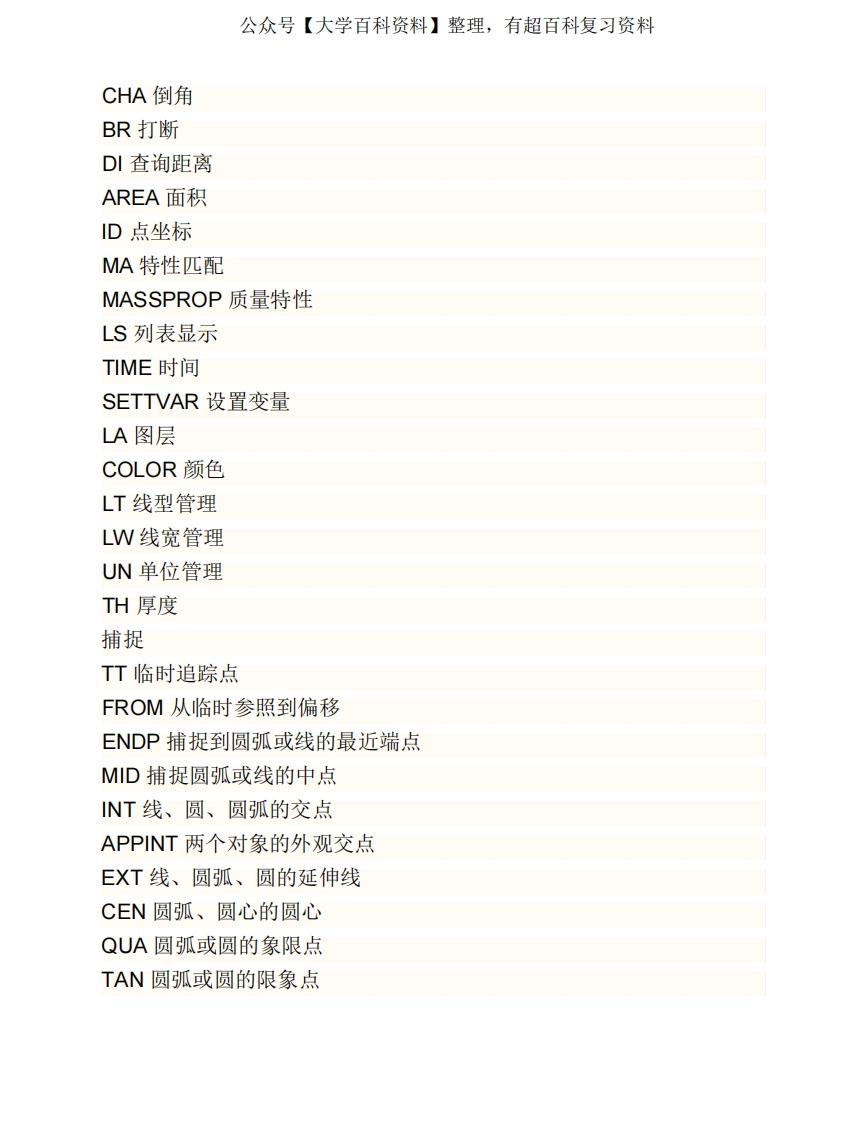 公众号【大学百科资料】整理，有超百科复习资料

CHA 倒角

BR 打断

DI 查询距离

AREA 面积

ID 点坐标

MA 特性匹配

MASSPROP 质量特性

LS 列表显示

TIME 时间

SETTVAR 设置变量

LA 图层

COLOR 颜色

LT 线型管理

LW 线宽管理

UN 单位管理

TH 厚度

捕捉

TT 临时追踪点

FROM 从临时参照到偏移

ENDP 捕捉到圆弧或线的最近端点

MID 捕捉圆弧或线的中点

INT 线、圆、圆弧的交点

APPINT 两个对象的外观交点

EXT 线、圆弧、圆的延伸线

CEN 圆弧、圆心的圆心

QUA 圆弧或圆的象限点

TAN 圆弧或圆的限象点